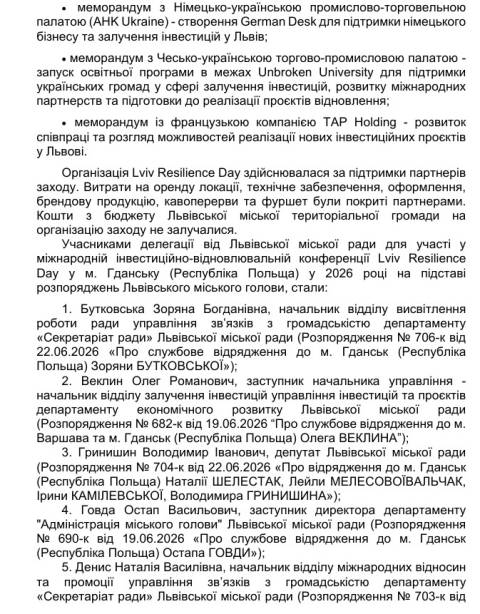 • меморандум з Німецько-українською промислово-торговельною палатою (AHK Ukraine) - створення German Desk для підтримки німецького бізнесу та залучення інвестицій у Львів;

• меморандум з Чесько-українською торгово-промисловою палатою - запуск освітньої програми в межах Unbroken University для підтримки українських громад у сфері залучення інвестицій, розвитку міжнародних партнерств та підготовки до реалізації проєктів відновлення;

• меморандум із французькою компанією TAP Holding - розвиток співпраці та розгляд можливостей реалізації нових інвестиційних проєктів у Львові.

Організація Lviv Resilience Day здійснювалася за підтримки партнерів заходу. Витрати на оренду локації, технічне забезпечення, оформлення, брендову продукцію, кавоперерви та фуршет були покриті партнерами. Кошти з бюджету Львівської міської територіальної громади на організацію заходу не залучалися.

Учасниками делегації від Львівської міської ради для участі у міжнародній інвестиційно-відновлювальній конференції Lviv Resilience Day у м. Гданську (Республіка Польща) у 2026 році на підставі розпоряджень Львівського міського голови, стали:

1. Бутковська Зоряна Богданівна, начальник відділу висвітлення роботи ради управління зв'язків з громадськістю департаменту «Секретаріат ради» Львівської міської ради (Розпорядження № 706-к від 22.06.2026 «Про службове відрядження до м. Гданськ (Республіка Польща) Зоряни БУТКОВСЬКОЇ»);

2. Веклин Олег Романович, заступник начальника управління - начальник відділу залучення інвестицій управління інвестицій та проєктів департаменту економічного розвитку Львівської міської ради (Розпорядження № 682-к від 19.06.2026 "Про службове відрядження до м. Варшава та м. Гданськ (Республіка Польща) Олега ВЕКЛИНА");

3. Гринишин Володимир Іванович, депутат Львівської міської ради (Розпорядження № 704-к від 22.06.2026 «Про відрядження до м. Гданськ (Республіка Польща) Наталії ШЕЛЕСТАК, Лейли МЕЛЕСОВОЇВАЛЬЧАК, Ірини КАМІЛЕВСЬКОЇ, Володимира ГРИНИШИНА»);

4. Говда Остап Васильович, заступник директора департаменту "Адміністрація міського голови" Львівської міської ради (Розпорядження № 690-к від 19.06.2026 «Про службове відрядження до м. Гданськ (Республіка Польща) Остапа ГОВДИ»);

5. Денис Наталія Василівна, начальник відділу міжнародних відносин та промоції управління зв'язків з громадськістю департаменту «Секретаріат ради» Львівської міської ради (Розпорядження № 703-к від